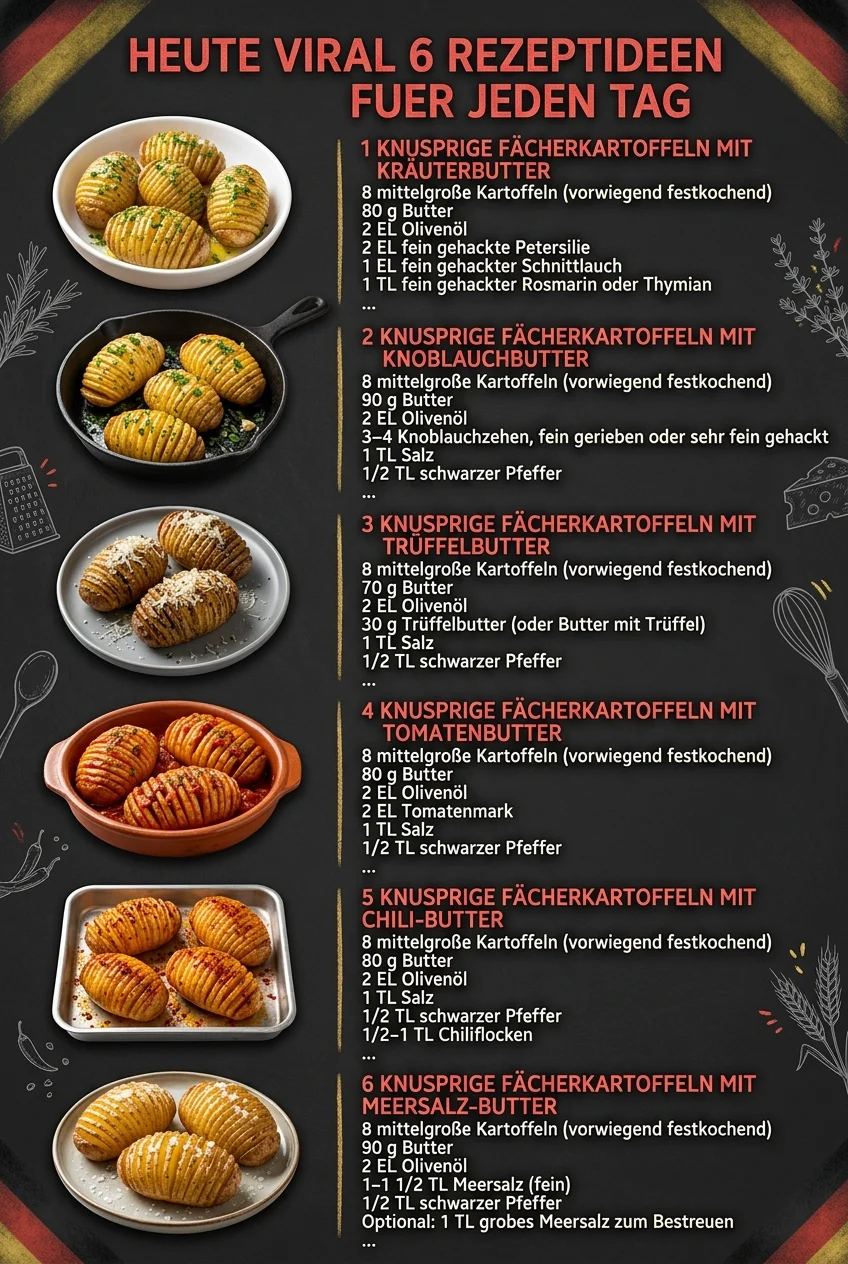 HEUTE VIRAL 6 REZEPTIDEEN FUER JEDEN TAG

1 KNUSPRIGE FÄCHERKARTOFFELN MIT KRÄUTERBUTTER
8 mittelgroße Kartoffeln (vorwiegend festkochend)
80 g Butter
2 EL Olivenöl
2 EL fein gehackte Petersilie
1 EL fein gehackter Schnittlauch
1 TL fein gehackter Rosmarin oder Thymian
...

2 KNUSPRIGE FÄCHERKARTOFFELN MIT KNOBLAUCHBUTTER
8 mittelgroße Kartoffeln (vorwiegend festkochend)
90 g Butter
2 EL Olivenöl
3–4 Knoblauchzehen, fein gerieben oder sehr fein gehackt
1 TL Salz
1/2 TL schwarzer Pfeffer
...

3 KNUSPRIGE FÄCHERKARTOFFELN MIT TRÜFFELBUTTER
8 mittelgroße Kartoffeln (vorwiegend festkochend)
70 g Butter
2 EL Olivenöl
30 g Trüffelbutter (oder Butter mit Trüffel)
1 TL Salz
1/2 TL schwarzer Pfeffer
...

4 KNUSPRIGE FÄCHERKARTOFFELN MIT TOMATENBUTTER
8 mittelgroße Kartoffeln (vorwiegend festkochend)
80 g Butter
2 EL Olivenöl
2 EL Tomatenmark
1 TL Salz
1/2 TL schwarzer Pfeffer
...

5 KNUSPRIGE FÄCHERKARTOFFELN MIT CHILI-BUTTER
8 mittelgroße Kartoffeln (vorwiegend festkochend)
80 g Butter
2 EL Olivenöl
1 TL Salz
1/2 TL schwarzer Pfeffer
1/2–1 TL Chiliflocken
...

6 KNUSPRIGE FÄCHERKARTOFFELN MIT MEERSALZ-BUTTER
8 mittelgroße Kartoffeln (vorwiegend festkochend)
90 g Butter
2 EL Olivenöl
1–1 1/2 TL Meersalz (fein)
1/2 TL schwarzer Pfeffer
Optional: 1 TL grobes Meersalz zum Bestreuen
...